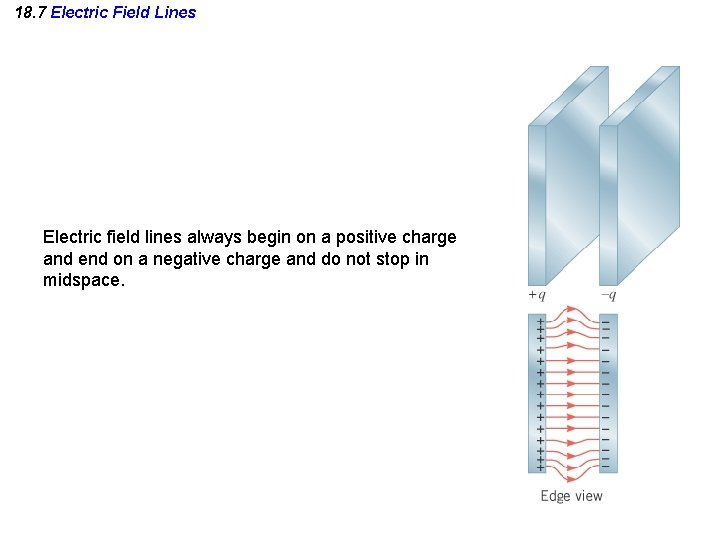 18.7 Electric Field Lines

Electric field lines always begin on a positive charge and end on a negative charge and do not stop in midspace.

$+q$

$-q$

Edge view